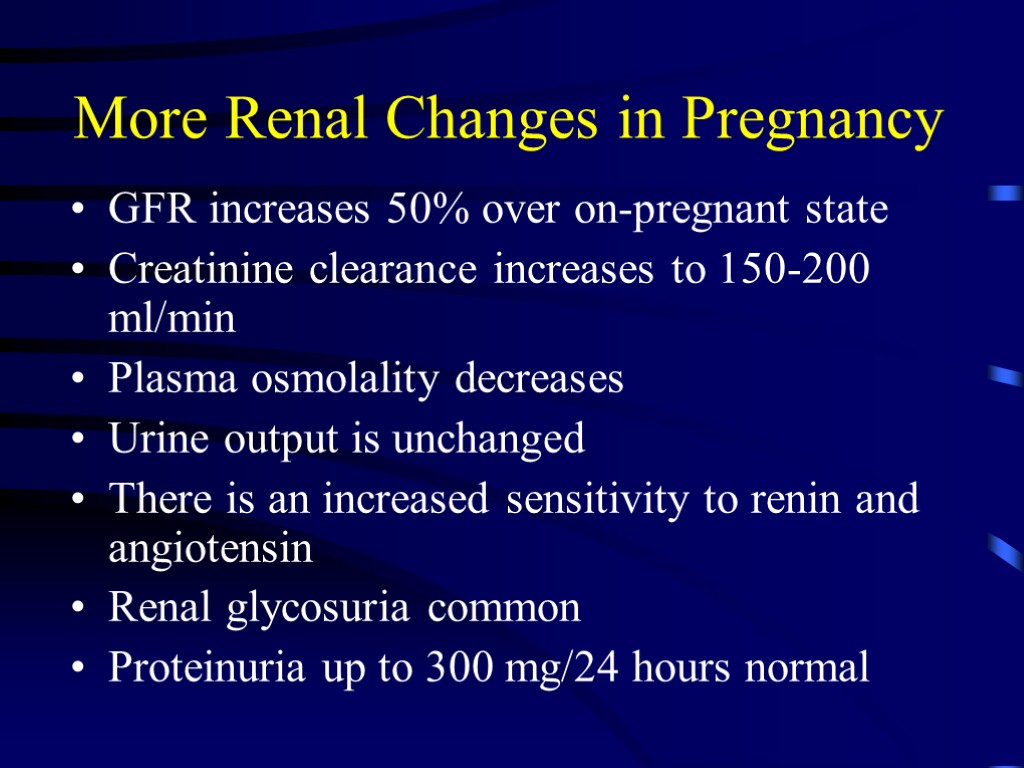 More Renal Changes in Pregnancy

• GFR increases 50% over on-pregnant state
• Creatinine clearance increases to 150-200 ml/min
• Plasma osmolality decreases
• Urine output is unchanged
• There is an increased sensitivity to renin and angiotensin
• Renal glycosuria common
• Proteinuria up to 300 mg/24 hours normal